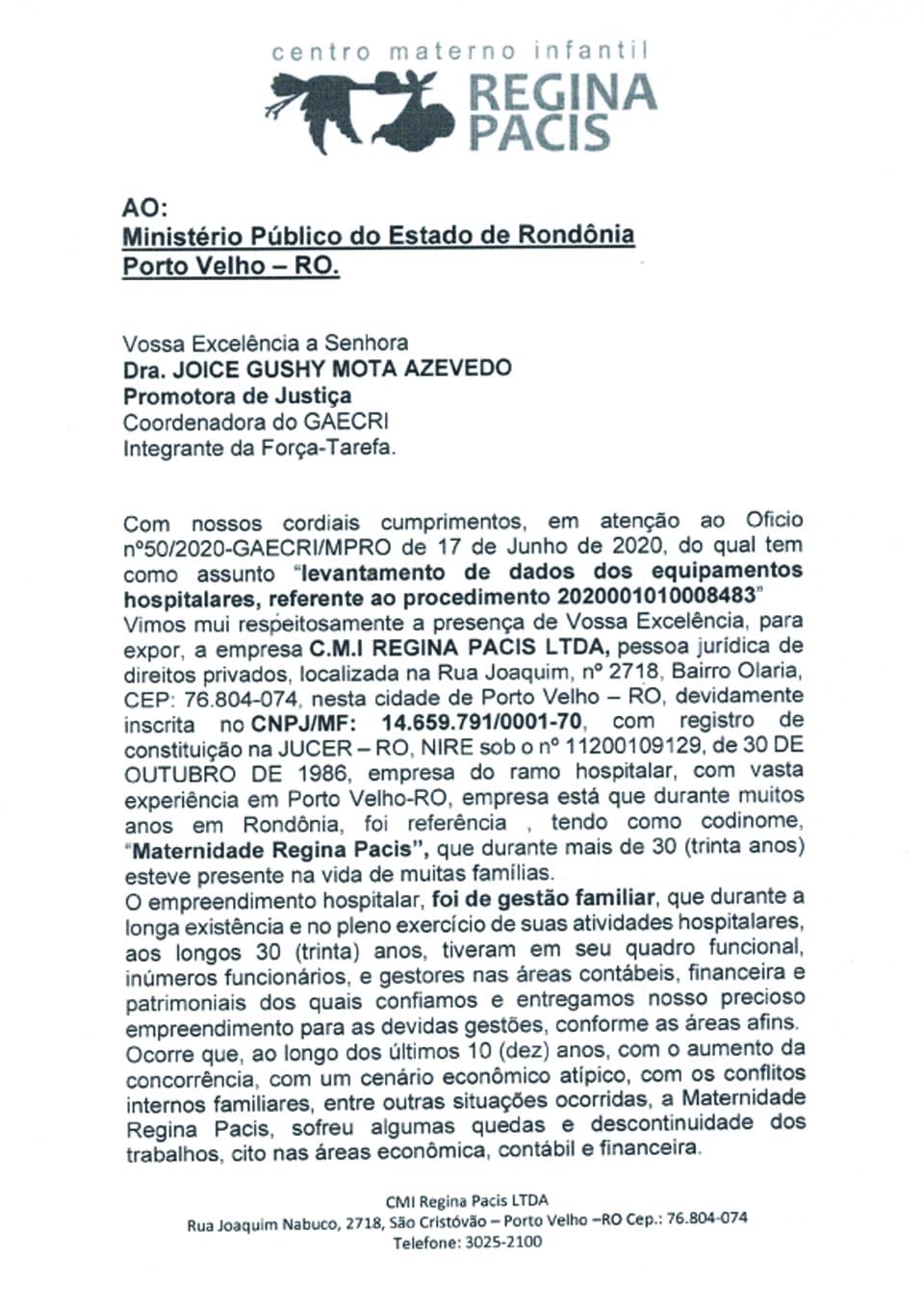 centro materno infantil
REGINA
PACIS

AO:
Ministério Público do Estado de Rondônia
Porto Velho – RO.

Vossa Excelência a Senhora
Dra. JOICE GUSHY MOTA AZEVEDO
Promotora de Justiça
Coordenadora do GAECRI
Integrante da Força-Tarefa.

Com nossos cordiais cumprimentos, em atenção ao Oficio nº50/2020-GAECRI/MPRO de 17 de Junho de 2020, do qual tem como assunto "levantamento de dados dos equipamentos hospitalares, referente ao procedimento 2020001010008483"
Vimos mui respeitosamente a presença de Vossa Excelência, para expor, a empresa C.M.I REGINA PACIS LTDA, pessoa jurídica de direitos privados, localizada na Rua Joaquim, nº 2718, Bairro Olaria, CEP: 76.804-074, nesta cidade de Porto Velho – RO, devidamente inscrita no CNPJ/MF: 14.659.791/0001-70, com registro de constituição na JUCER – RO, NIRE sob o nº 11200109129, de 30 DE OUTUBRO DE 1986, empresa do ramo hospitalar, com vasta experiência em Porto Velho-RO, empresa está que durante muitos anos em Rondônia, foi referência , tendo como codinome, "Maternidade Regina Pacis", que durante mais de 30 (trinta anos) esteve presente na vida de muitas famílias.
O empreendimento hospitalar, foi de gestão familiar, que durante a longa existência e no pleno exercício de suas atividades hospitalares, aos longos 30 (trinta) anos, tiveram em seu quadro funcional, inúmeros funcionários, e gestores nas áreas contábeis, financeira e patrimoniais dos quais confiamos e entregamos nosso precioso empreendimento para as devidas gestões, conforme as áreas afins.
Ocorre que, ao longo dos últimos 10 (dez) anos, com o aumento da concorrência, com um cenário econômico atípico, com os conflitos internos familiares, entre outras situações ocorridas, a Maternidade Regina Pacis, sofreu algumas quedas e descontinuidade dos trabalhos, cito nas áreas econômica, contábil e financeira.

CMI Regina Pacis LTDA
Rua Joaquim Nabuco, 2718, São Cristóvão – Porto Velho –RO Cep.: 76.804-074
Telefone: 3025-2100